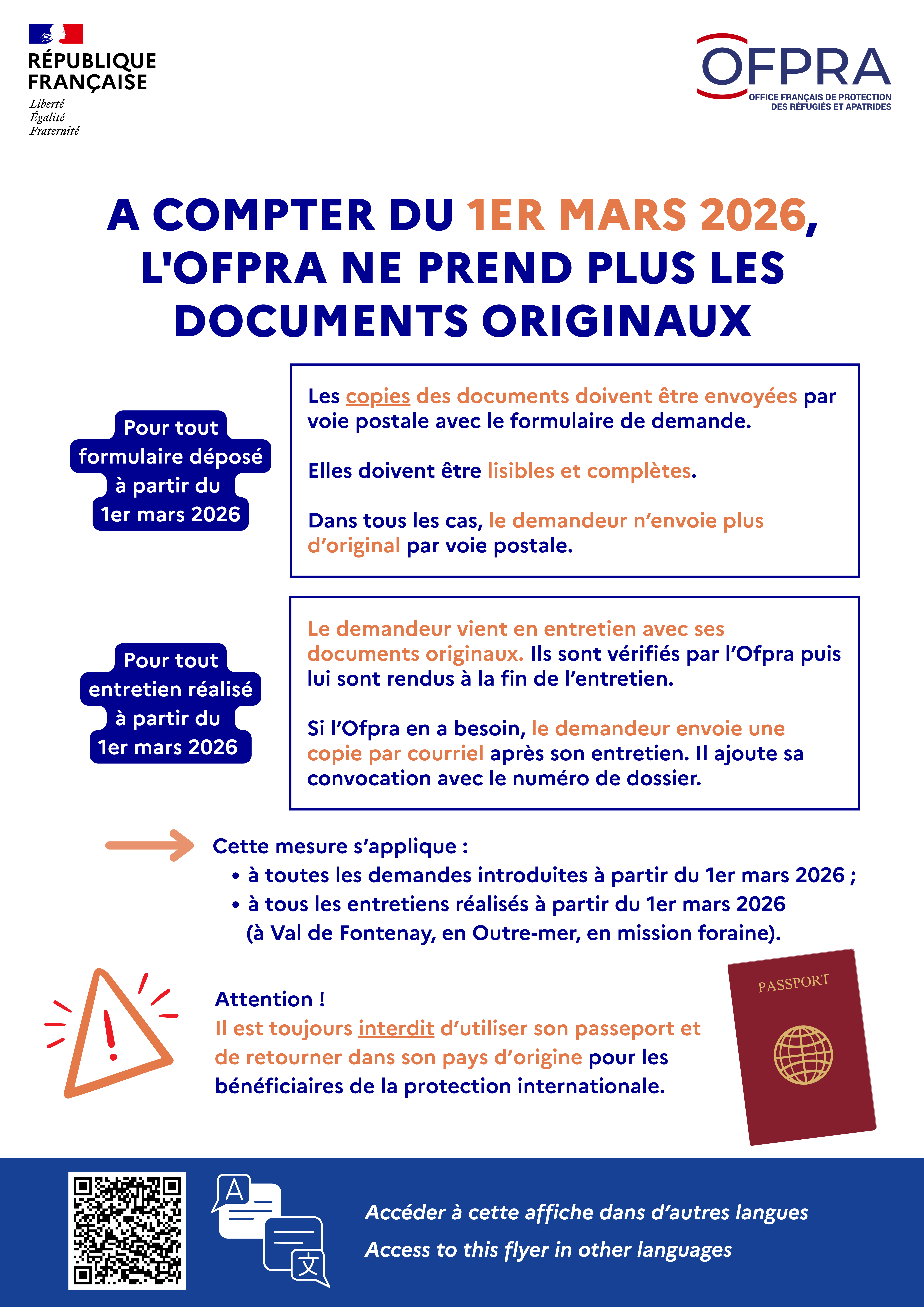 RÉPUBLIQUE FRANÇAISE
Liberté
Égalité
Fraternité

OFPRA
OFFICE FRANÇAIS DE PROTECTION DES RÉFUGIÉS ET APATRIDES

A COMPTER DU 1ER MARS 2026, L'OFPRA NE PREND PLUS LES DOCUMENTS ORIGINAUX

Pour tout formulaire déposé à partir du 1er mars 2026

Les copies des documents doivent être envoyées par voie postale avec le formulaire de demande.

Elles doivent être lisibles et complètes.

Dans tous les cas, le demandeur n'envoie plus d'original par voie postale.

Pour tout entretien réalisé à partir du 1er mars 2026

Le demandeur vient en entretien avec ses documents originaux. Ils sont vérifiés par l'Ofpra puis lui sont rendus à la fin de l'entretien.

Si l'Ofpra en a besoin, le demandeur envoie une copie par courriel après son entretien. Il ajoute sa convocation avec le numéro de dossier.

Cette mesure s'applique :
• à toutes les demandes introduites à partir du 1er mars 2026 ;
• à tous les entretiens réalisés à partir du 1er mars 2026 (à Val de Fontenay, en Outre-mer, en mission foraine).

Attention !
Il est toujours interdit d'utiliser son passeport et de retourner dans son pays d'origine pour les bénéficiaires de la protection internationale.

PASSPORT

A
文

Accéder à cette affiche dans d'autres langues
Access to this flyer in other languages